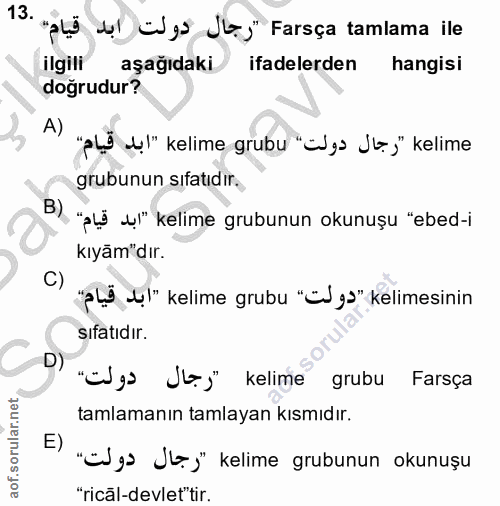 13. "رجال دولت ابد قيام" Farsça tamlama ile ilgili aşağıdaki ifadelerden hangisi doğrudur?

A) "ابد قيام" kelime grubu "رجال دولت" kelime grubunun sıfatıdır.

B) "ابد قيام" kelime grubunun okunuşu "ebed-i kıyām"dır.

C) "ابد قيام" kelime grubu "دولت" kelimesinin sıfatıdır.

D) "رجال دولت" kelime grubu Farsça tamlamanın tamlayan kısmıdır.

E) "رجال دولت" kelime grubunun okunuşu "ricāl-devlet"tir.

aof.sorular.net

aof.sorular.net